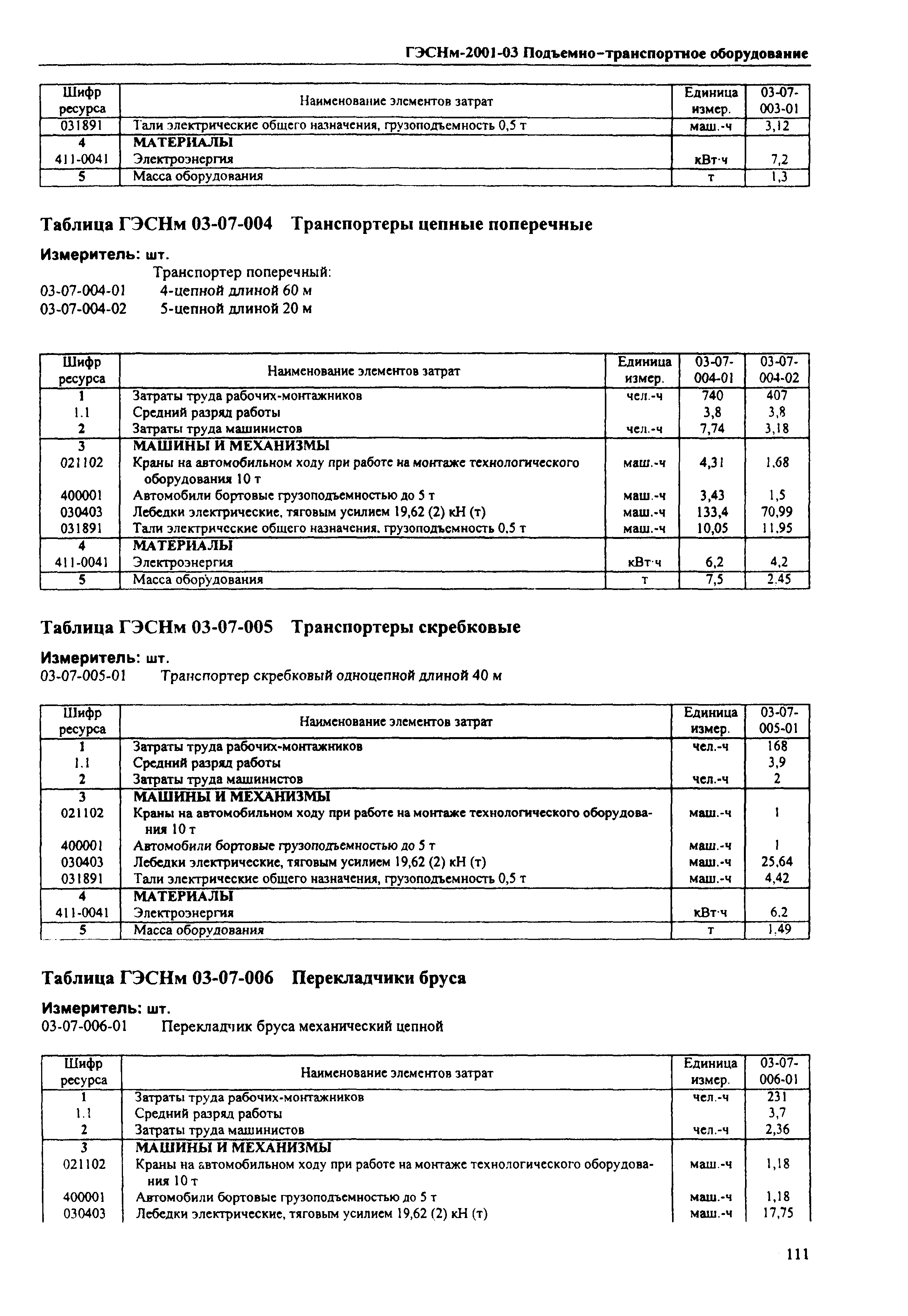 ГЭСНм-2001-03 Подъемно-транспортное оборудование

| Шифр ресурса | Наименование элементов затрат | Единица измер. | 03-07-003-01 |
|---|---|---|---|
| 031891 | Тали электрические общего назначения, грузоподъемность 0,5 т | маш.-ч | 3,12 |
| 4 | МАТЕРИАЛЫ | | |
| 411-0041 | Электроэнергия | кВт·ч | 7,2 |
| 5 | Масса оборудования | т | 1,3 |

Таблица ГЭСНм 03-07-004 Транспортеры цепные поперечные

Измеритель: шт.

Транспортер поперечный:
03-07-004-01 4-цепной длиной 60 м
03-07-004-02 5-цепной длиной 20 м

| Шифр ресурса | Наименование элементов затрат | Единица измер. | 03-07-004-01 | 03-07-004-02 |
|---|---|---|---|---|
| 1 | Затраты труда рабочих-монтажников | чел.-ч | 740 | 407 |
| 1.1 | Средний разряд работы | | 3,8 | 3,8 |
| 2 | Затраты труда машинистов | чел.-ч | 7,74 | 3,18 |
| 3 | МАШИНЫ И МЕХАНИЗМЫ | | | |
| 021102 | Краны на автомобильном ходу при работе на монтаже технологического оборудования 10 т | маш.-ч | 4,31 | 1,68 |
| 400001 | Автомобили бортовые грузоподъемностью до 5 т | маш.-ч | 3,43 | 1,5 |
| 030403 | Лебедки электрические, тяговым усилием 19,62 (2) кН (т) | маш.-ч | 133,4 | 70,99 |
| 031891 | Тали электрические общего назначения, грузоподъемность 0,5 т | маш.-ч | 10,05 | 11,95 |
| 4 | МАТЕРИАЛЫ | | | |
| 411-0041 | Электроэнергия | кВт·ч | 6,2 | 4,2 |
| 5 | Масса оборудования | т | 7,5 | 2,45 |

Таблица ГЭСНм 03-07-005 Транспортеры скребковые

Измеритель: шт.
03-07-005-01 Транспортер скребковый одноцепной длиной 40 м

| Шифр ресурса | Наименование элементов затрат | Единица измер. | 03-07-005-01 |
|---|---|---|---|
| 1 | Затраты труда рабочих-монтажников | чел.-ч | 168 |
| 1.1 | Средний разряд работы | | 3,9 |
| 2 | Затраты труда машинистов | чел.-ч | 2 |
| 3 | МАШИНЫ И МЕХАНИЗМЫ | | |
| 021102 | Краны на автомобильном ходу при работе на монтаже технологического оборудования 10 т | маш.-ч | 1 |
| 400001 | Автомобили бортовые грузоподъемностью до 5 т | маш.-ч | 1 |
| 030403 | Лебедки электрические, тяговым усилием 19,62 (2) кН (т) | маш.-ч | 25,64 |
| 031891 | Тали электрические общего назначения, грузоподъемность 0,5 т | маш.-ч | 4,42 |
| 4 | МАТЕРИАЛЫ | | |
| 411-0041 | Электроэнергия | кВт·ч | 6,2 |
| 5 | Масса оборудования | т | 1,49 |

Таблица ГЭСНм 03-07-006 Перекладчики бруса

Измеритель: шт.
03-07-006-01 Перекладчик бруса механический цепной

| Шифр ресурса | Наименование элементов затрат | Единица измер. | 03-07-006-01 |
|---|---|---|---|
| 1 | Затраты труда рабочих-монтажников | чел.-ч | 231 |
| 1.1 | Средний разряд работы | | 3,7 |
| 2 | Затраты труда машинистов | чел.-ч | 2,36 |
| 3 | МАШИНЫ И МЕХАНИЗМЫ | | |
| 021102 | Краны на автомобильном ходу при работе на монтаже технологического оборудования 10 т | маш.-ч | 1,18 |
| 400001 | Автомобили бортовые грузоподъемностью до 5 т | маш.-ч | 1,18 |
| 030403 | Лебедки электрические, тяговым усилием 19,62 (2) кН (т) | маш.-ч | 17,75 |

111